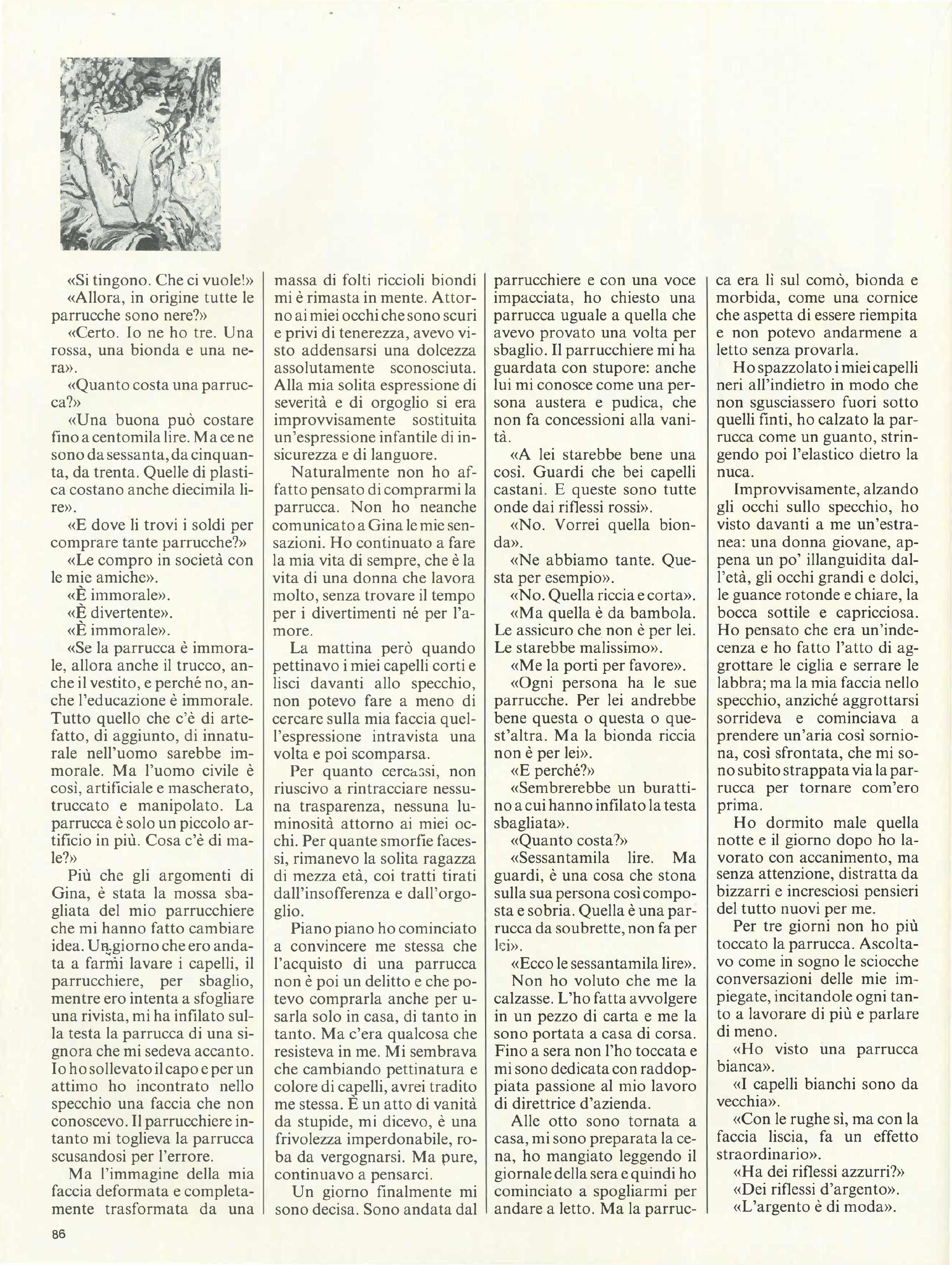 «Si tingono. Che ci vuole!»

«Allora, in origine tutte le parrucche sono nere?»

«Certo. Io ne ho tre. Una rossa, una bionda e una nera».

«Quanto costa una parrucca?»

«Una buona può costare fino a centomila lire. Ma ce ne sono da sessanta, da cinquanta, da trenta. Quelle di plastica costano anche diecimila lire».

«E dove li trovi i soldi per comprare tante parrucche?»

«Le compro in società con le mie amiche».

«È immorale».

«È divertente».

«È immorale».

«Se la parrucca è immorale, allora anche il trucco, anche il vestito, e perché no, anche l'educazione è immorale. Tutto quello che c'è di artefatto, di aggiunto, di innaturale nell'uomo sarebbe immorale. Ma l'uomo civile è così, artificiale e mascherato, truccato e manipolato. La parrucca è solo un piccolo artificio in più. Cosa c'è di male?»

Più che gli argomenti di Gina, è stata la mossa sbagliata del mio parrucchiere che mi hanno fatto cambiare idea. Un giorno che ero andata a farmi lavare i capelli, il parrucchiere, per sbaglio, mentre ero intenta a sfogliare una rivista, mi ha infilato sulla testa la parrucca di una signora che mi sedeva accanto. Io ho sollevato il capo e per un attimo ho incontrato nello specchio una faccia che non conoscevo. Il parrucchiere intanto mi toglieva la parrucca scusandosi per l'errore.

Ma l'immagine della mia faccia deformata e completamente trasformata da una massa di folti riccioli biondi mi è rimasta in mente. Attorno ai miei occhi che sono scuri e privi di tenerezza, avevo visto addensarsi una dolcezza assolutamente sconosciuta. Alla mia solita espressione di severità e di orgoglio si era improvvisamente sostituita un'espressione infantile di insicurezza e di languore.

Naturalmente non ho affatto pensato di comprarmi la parrucca. Non ho neanche comunicato a Gina le mie sensazioni. Ho continuato a fare la mia vita di sempre, che è la vita di una donna che lavora molto, senza trovare il tempo per i divertimenti né per l'amore.

La mattina però quando pettinavo i miei capelli corti e lisci davanti allo specchio, non potevo fare a meno di cercare sulla mia faccia quell'espressione intravista una volta e poi scomparsa.

Per quanto cercassi, non riuscivo a rintracciare nessuna trasparenza, nessuna luminosità attorno ai miei occhi. Per quante smorfie facessi, rimanevo la solita ragazza di mezza età, coi tratti tirati dall'insofferenza e dall'orgoglio.

Piano piano ho cominciato a convincere me stessa che l'acquisto di una parrucca non è poi un delitto e che potevo comprarla anche per usarla solo in casa, di tanto in tanto. Ma c'era qualcosa che resisteva in me. Mi sembrava che cambiando pettinatura e colore di capelli, avrei tradito me stessa. È un atto di vanità da stupide, mi dicevo, è una frivolezza imperdonabile, roba da vergognarsi. Ma pure, continuavo a pensarci.

Un giorno finalmente mi sono decisa. Sono andata dal parrucchiere e con una voce impacciata, ho chiesto una parrucca uguale a quella che avevo provato una volta per sbaglio. Il parrucchiere mi ha guardata con stupore: anche lui mi conosce come una persona austera e pudica, che non fa concessioni alla vanità.

«A lei starebbe bene una così. Guardi che bei capelli castani. E queste sono tutte onde dai riflessi rossi».

«No. Vorrei quella bionda».

«Ne abbiamo tante. Questa per esempio».

«No. Quella riccia e corta».

«Ma quella è da bambola. Le assicuro che non è per lei. Le starebbe malissimo».

«Me la porti per favore».

«Ogni persona ha le sue parrucche. Per lei andrebbe bene questa o questa o quest'altra. Ma la bionda riccia non è per lei».

«E perché?»

«Sembrerebbe un burattino a cui hanno infilato la testa sbagliata».

«Quanto costa?»

«Sessantamila lire. Ma guardi, è una cosa che stona sulla sua persona così composta e sobria. Quella è una parrucca da soubrette, non fa per lei».

«Ecco le sessantamila lire».

Non ho voluto che me la calzasse. L'ho fatta avvolgere in un pezzo di carta e me la sono portata a casa di corsa. Fino a sera non l'ho toccata e mi sono dedicata con raddoppiata passione al mio lavoro di direttrice d'azienda.

Alle otto sono tornata a casa, mi sono preparata la cena, ho mangiato leggendo il giornale della sera e quindi ho cominciato a spogliarmi per andare a letto. Ma la parrucca era lì sul comò, bionda e morbida, come una cornice che aspetta di essere riempita e non potevo andarmene a letto senza provarla.

Ho spazzolato i miei capelli neri all'indietro in modo che non sgusciassero fuori sotto quelli finti, ho calzato la parrucca come un guanto, stringendo poi l'elastico dietro la nuca.

Improvvisamente, alzando gli occhi sullo specchio, ho visto davanti a me un'estranea: una donna giovane, appena un po' illanguidita dall'età, gli occhi grandi e dolci, le guance rotonde e chiare, la bocca sottile e capricciosa. Ho pensato che era un'indecenza e ho fatto l'atto di aggrottare le ciglia e serrare le labbra; ma la mia faccia nello specchio, anziché aggrottarsi sorrideva e cominciava a prendere un'aria così sorniona, così sfrontata, che mi sono subito strappata via la parrucca per tornare com'ero prima.

Ho dormito male quella notte e il giorno dopo ho lavorato con accanimento, ma senza attenzione, distratta da bizzarri e incresciosi pensieri del tutto nuovi per me.

Per tre giorni non ho più toccato la parrucca. Ascoltavo come in sogno le sciocche conversazioni delle mie impiegate, incitandole ogni tanto a lavorare di più e parlare di meno.

«Ho visto una parrucca bianca».

«I capelli bianchi sono da vecchia».

«Con le rughe sì, ma con la faccia liscia, fa un effetto straordinario».

«Ha dei riflessi azzurri?»

«Dei riflessi d'argento».

«L'argento è di moda».

86